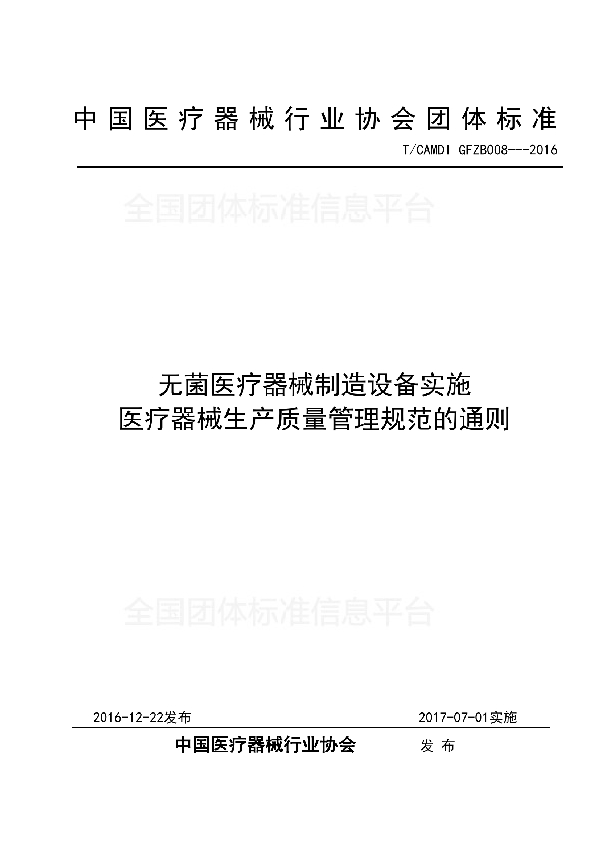 中国医疗器械行业协会团体标准

T/CAMDI GFZB008---2016

全国团体标准信息平台

无菌医疗器械制造设备实施
医疗器械生产质量管理规范的通则

全国团体标准信息平台

2016-12-22发布

2017-07-01实施

中国医疗器械行业协会　发布